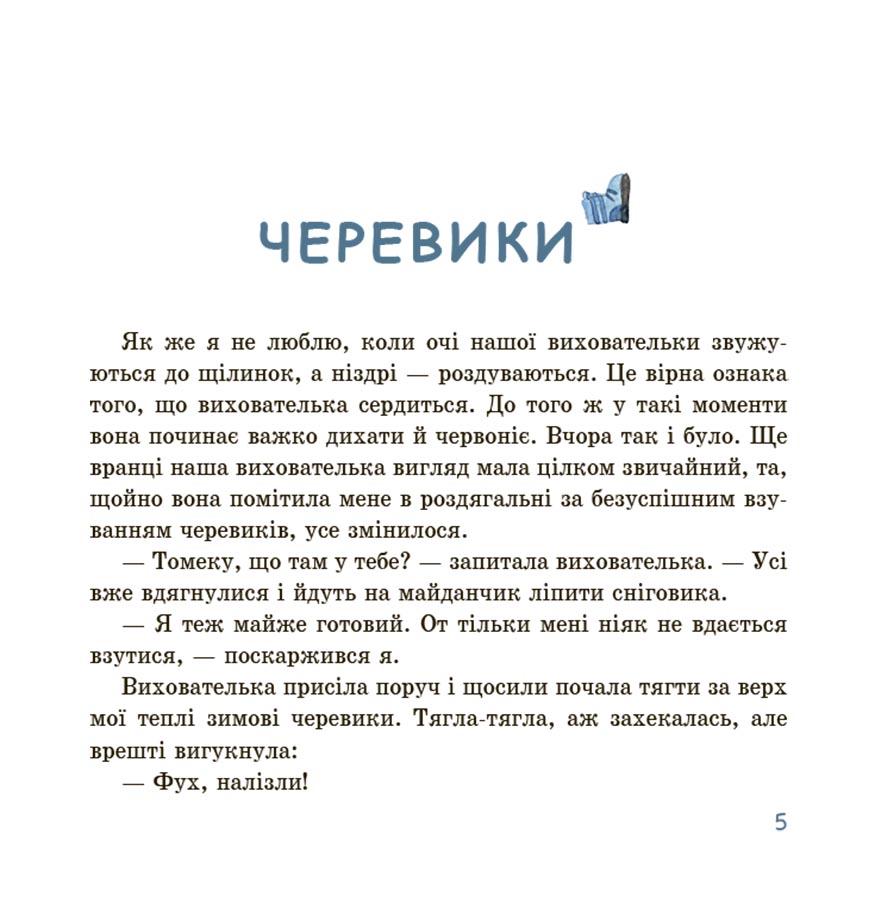 ЧЕРЕВИКИ

Як же я не люблю, коли очі нашої виховательки звужуються до щілинок, а ніздрі — роздуваються. Це вірна ознака того, що вихователька сердиться. До того ж у такі моменти вона починає важко дихати й червоніє. Вчора так і було. Ще вранці наша вихователька вигляд мала цілком звичайний, та, щойно вона помітила мене в роздягальні за безуспішним взуванням черевиків, усе змінилося.

— Томеку, що там у тебе? — запитала вихователька. — Усі вже вдягнулися і йдуть на майданчик ліпити сніговика.

— Я теж майже готовий. От тільки мені ніяк не вдається взутися, — поскаржився я.

Вихователька присіла поруч і щосили почала тягти за верх мої теплі зимові черевики. Тягла-тягла, аж захекалась, але врешті вигукнула:

— Фух, налізли!

5